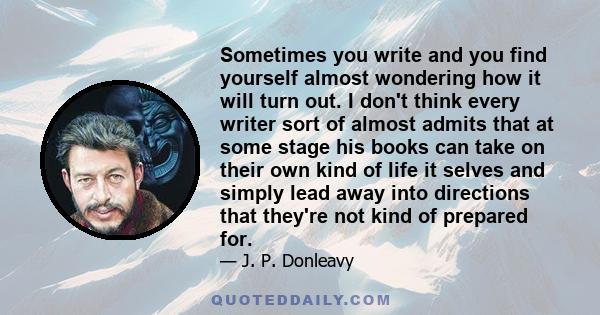 Sometimes you write and you find yourself almost wondering how it will turn out. I don't think every writer sort of almost admits that at some stage his books can take on their own kind of life it selves and simply lead away into directions that they're not kind of prepared for.

— J. P. Donleavy

QUOTEDDAILY.COM